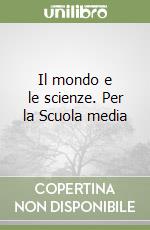 unilibro

Il mondo e le scienze. Per la Scuola media

COPERTINA NON DISPONIBILE